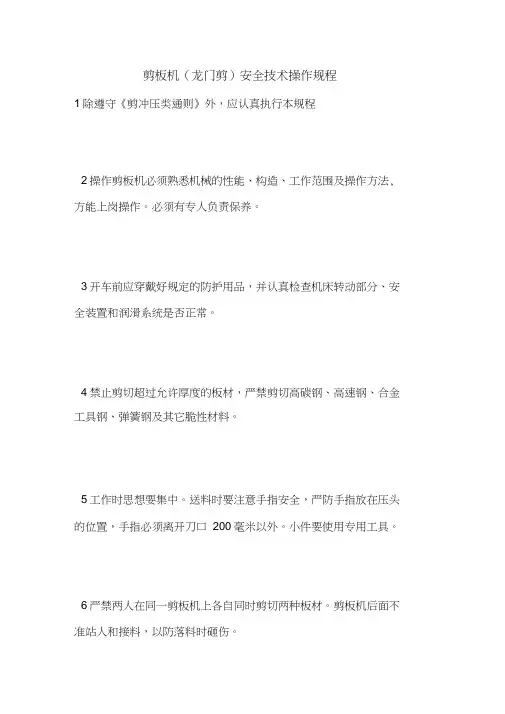 剪板机（龙门剪）安全技术操作规程

1 除遵守《剪冲压类通则》外，应认真执行本规程

2 操作剪板机必须熟悉机械的性能、构造、工作范围及操作方法、方能上岗操作。必须有专人负责保养。

3 开车前应穿戴好规定的防护用品，并认真检查机床转动部分、安全装置和润滑系统是否正常。

4 禁止剪切超过允许厚度的板材，严禁剪切高碳钢、高速钢、合金工具钢、弹簧钢及其它脆性材料。

5 工作时思想要集中。送料时要注意手指安全，严防手指放在压头的位置，手指必须离开刀口 200 毫米以外。小件要使用专用工具。

6 严禁两人在同一剪板机上各自同时剪切两种板材。剪板机后面不准站人和接料，以防落料时砸伤。